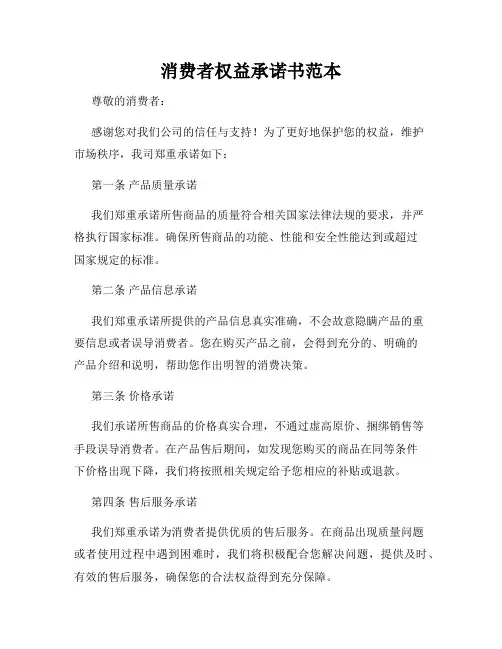 消费者权益承诺书范本

尊敬的消费者：

感谢您对我们公司的信任与支持！为了更好地保护您的权益，维护市场秩序，我司郑重承诺如下：

第一条 产品质量承诺

我们郑重承诺所售商品的质量符合相关国家法律法规的要求，并严格执行国家标准。确保所售商品的功能、性能和安全性能达到或超过国家规定的标准。

第二条 产品信息承诺

我们郑重承诺所提供的产品信息真实准确，不会故意隐瞒产品的重要信息或者误导消费者。您在购买产品之前，会得到充分的、明确的产品介绍和说明，帮助您作出明智的消费决策。

第三条 价格承诺

我们承诺所售商品的价格真实合理，不通过虚高原价、捆绑销售等手段误导消费者。在产品售后期间，如发现您购买的商品在同等条件下价格出现下降，我们将按照相关规定给予您相应的补贴或退款。

第四条 售后服务承诺

我们郑重承诺为消费者提供优质的售后服务。在商品出现质量问题或者使用过程中遇到困难时，我们将积极配合您解决问题，提供及时、有效的售后服务，确保您的合法权益得到充分保障。